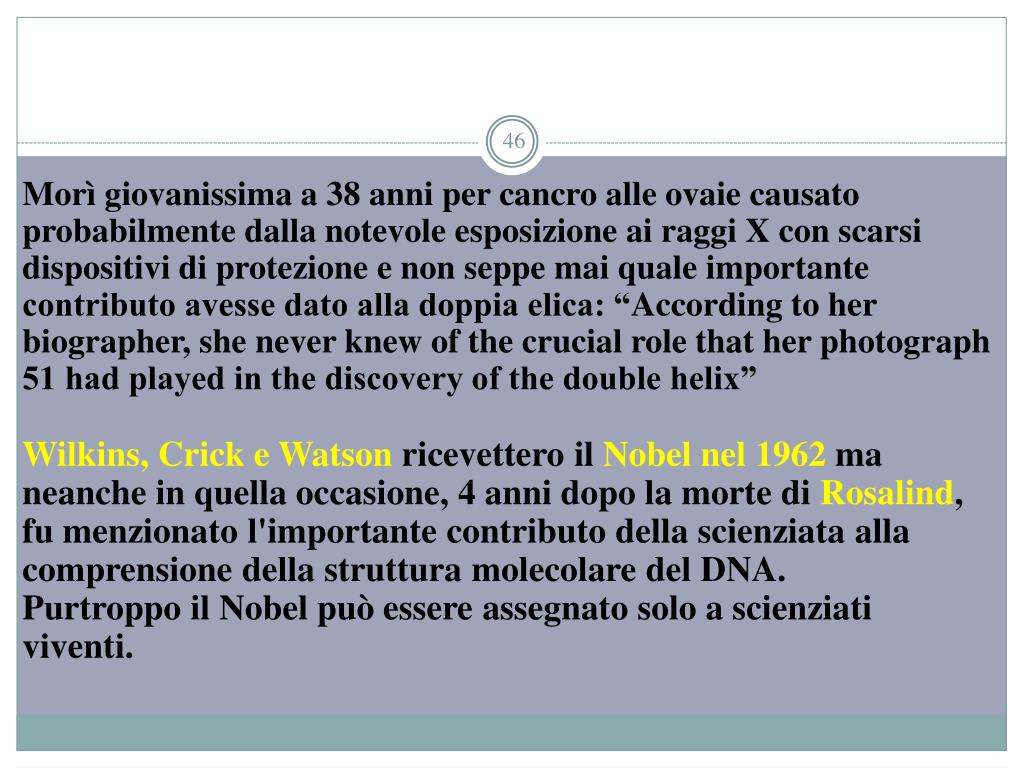 46

Morì giovanissima a 38 anni per cancro alle ovaie causato probabilmente dalla notevole esposizione ai raggi X con scarsi dispositivi di protezione e non seppe mai quale importante contributo avesse dato alla doppia elica: “According to her biographer, she never knew of the crucial role that her photograph 51 had played in the discovery of the double helix”

Wilkins, Crick e Watson ricevettero il Nobel nel 1962 ma neanche in quella occasione, 4 anni dopo la morte di Rosalind, fu menzionato l'importante contributo della scienziata alla comprensione della struttura molecolare del DNA.
Purtroppo il Nobel può essere assegnato solo a scienziati viventi.